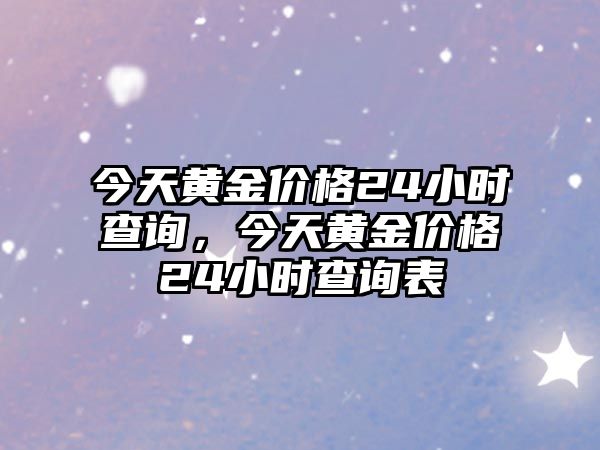 今天黄金价格24小时查询，今天黄金价格24小时查询表